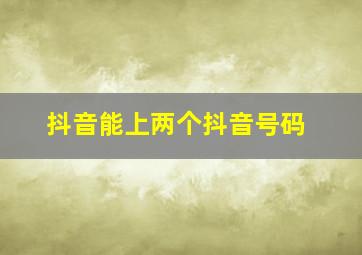 抖音能上两个抖音号码